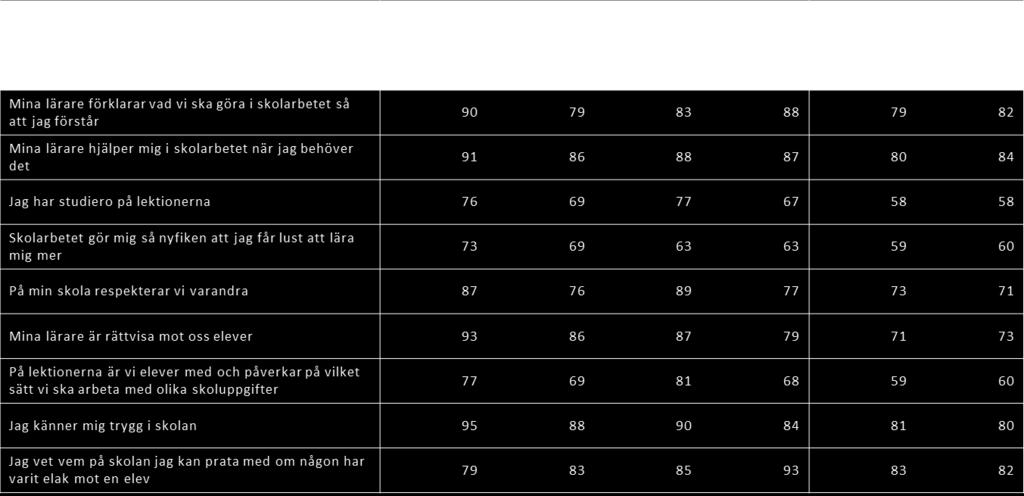 | | | | | | | |
|---|---|---|---|---|---|---|
| Mina lärare förklarar vad vi ska göra i skolarbetet så att jag förstår | 90 | 79 | 83 | 88 | 79 | 82 |
| Mina lärare hjälper mig i skolarbetet när jag behöver det | 91 | 86 | 88 | 87 | 80 | 84 |
| Jag har studiero på lektionerna | 76 | 69 | 77 | 67 | 58 | 58 |
| Skolarbetet gör mig så nyfiken att jag får lust att lära mig mer | 73 | 69 | 63 | 63 | 59 | 60 |
| På min skola respekterar vi varandra | 87 | 76 | 89 | 77 | 73 | 71 |
| Mina lärare är rättvisa mot oss elever | 93 | 86 | 87 | 79 | 71 | 73 |
| På lektionerna är vi elever med och påverkar på vilket sätt vi ska arbeta med olika skoluppgifter | 77 | 69 | 81 | 68 | 59 | 60 |
| Jag känner mig trygg i skolan | 95 | 88 | 90 | 84 | 81 | 80 |
| Jag vet vem på skolan jag kan prata med om någon har varit elak mot en elev | 79 | 83 | 85 | 93 | 83 | 82 |